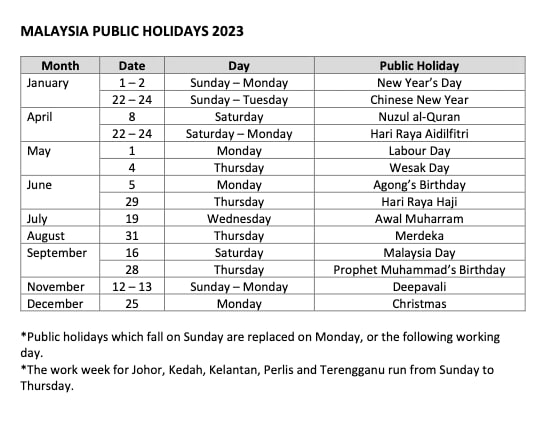 MALAYSIA PUBLIC HOLIDAYS 2023

| Month | Date | Day | Public Holiday |
|---|---|---|---|
| January | 1 – 2 | Sunday – Monday | New Year's Day |
| | 22 – 24 | Sunday – Tuesday | Chinese New Year |
| April | 8 | Saturday | Nuzul al-Quran |
| | 22 – 24 | Saturday – Monday | Hari Raya Aidilfitri |
| May | 1 | Monday | Labour Day |
| | 4 | Thursday | Wesak Day |
| June | 5 | Monday | Agong's Birthday |
| | 29 | Thursday | Hari Raya Haji |
| July | 19 | Wednesday | Awal Muharram |
| August | 31 | Thursday | Merdeka |
| September | 16 | Saturday | Malaysia Day |
| | 28 | Thursday | Prophet Muhammad's Birthday |
| November | 12 – 13 | Sunday – Monday | Deepavali |
| December | 25 | Monday | Christmas |

*Public holidays which fall on Sunday are replaced on Monday, or the following working day.
*The work week for Johor, Kedah, Kelantan, Perlis and Terengganu run from Sunday to Thursday.